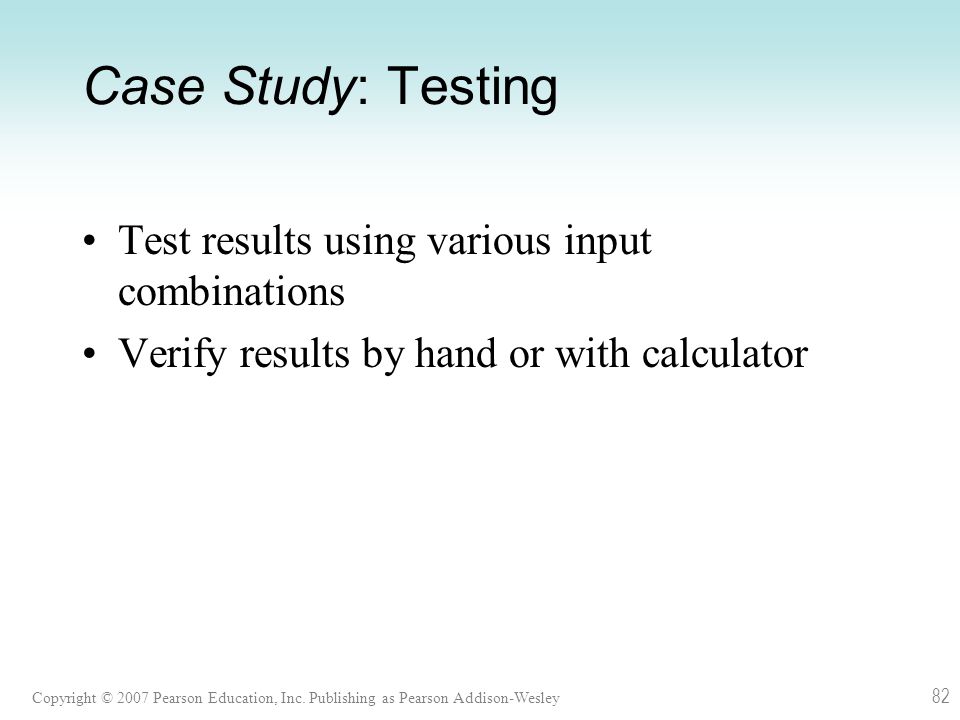 Case Study: Testing

• Test results using various input combinations
• Verify results by hand or with calculator

Copyright © 2007 Pearson Education, Inc. Publishing as Pearson Addison-Wesley

82